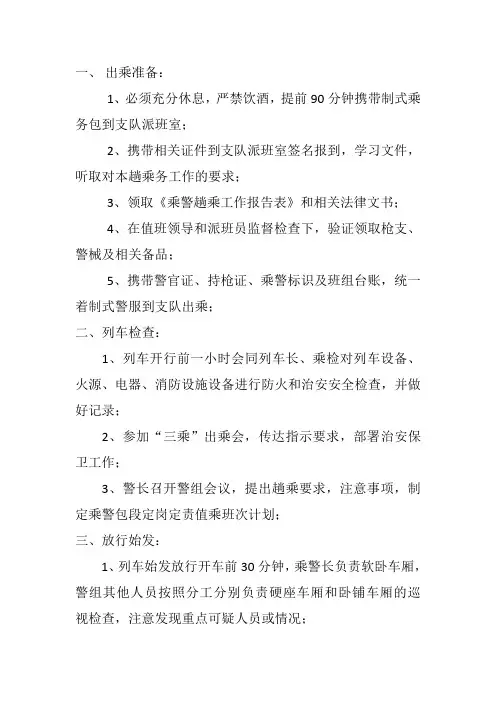 一、 出乘准备：

1、必须充分休息，严禁饮酒，提前 90 分钟携带制式乘务包到支队派班室；

2、携带相关证件到支队派班室签名报到，学习文件，听取对本趟乘务工作的要求；

3、领取《乘警趟乘工作报告表》和相关法律文书；

4、在值班领导和派班员监督检查下，验证领取枪支、警械及相关备品；

5、携带警官证、持枪证、乘警标识及班组台账，统一着制式警服到支队出乘；

二、列车检查：

1、列车开行前一小时会同列车长、乘检对列车设备、火源、电器、消防设施设备进行防火和治安安全检查，并做好记录；

2、参加“三乘”出乘会，传达指示要求，部署治安保卫工作；

3、警长召开警组会议，提出趟乘要求，注意事项，制定乘警包段定岗定责值乘班次计划；

三、放行始发：

1、列车始发放行开车前 30 分钟，乘警长负责软卧车厢，警组其他人员按照分工分别负责硬座车厢和卧铺车厢的巡视检查，注意发现重点可疑人员或情况；